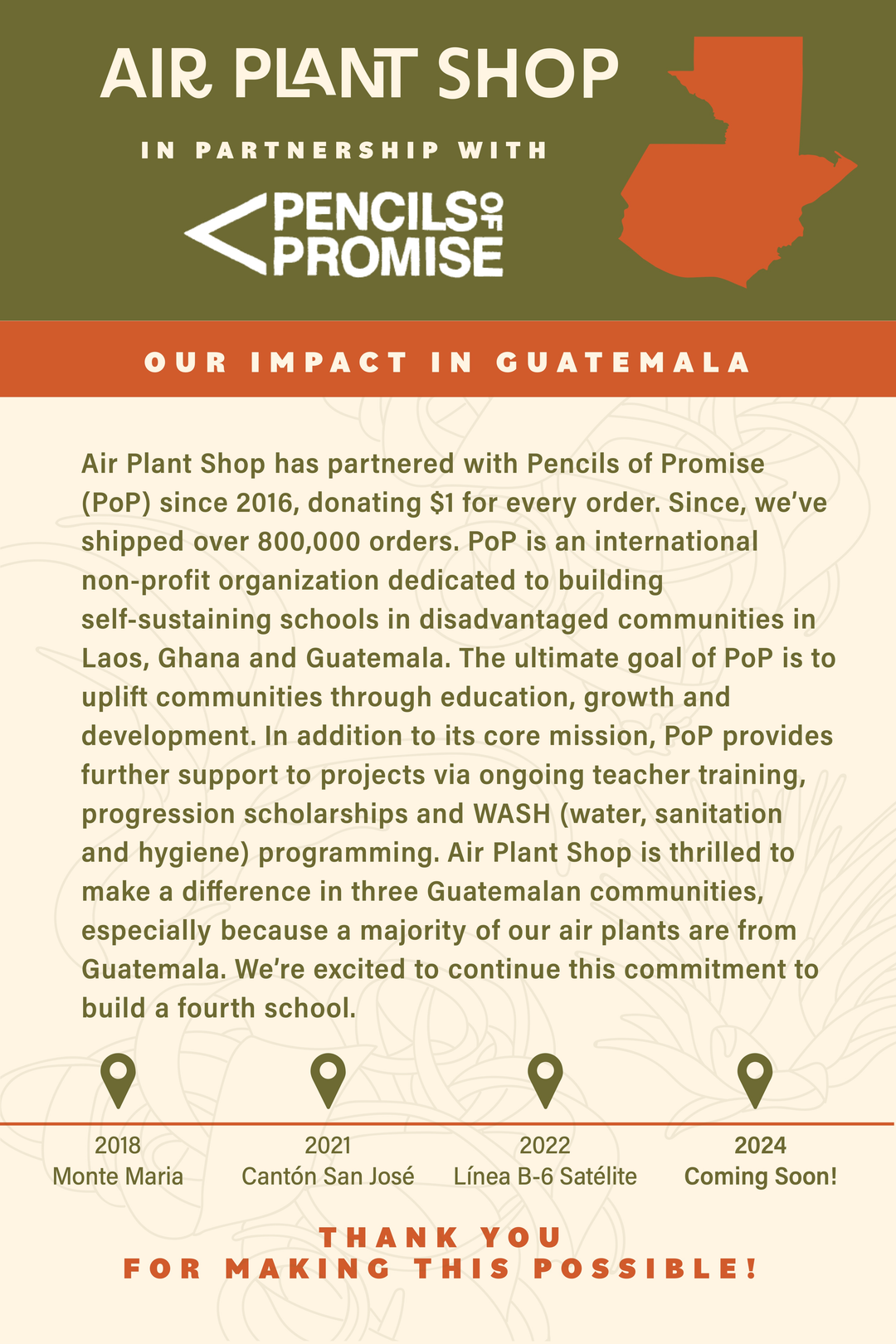 AIR PLANT SHOP

IN PARTNERSHIP WITH

PENCILS OF PROMISE

OUR IMPACT IN GUATEMALA

Air Plant Shop has partnered with Pencils of Promise (PoP) since 2016, donating $1 for every order. Since, we've shipped over 800,000 orders. PoP is an international non-profit organization dedicated to building self-sustaining schools in disadvantaged communities in Laos, Ghana and Guatemala. The ultimate goal of PoP is to uplift communities through education, growth and development. In addition to its core mission, PoP provides further support to projects via ongoing teacher training, progression scholarships and WASH (water, sanitation and hygiene) programming. Air Plant Shop is thrilled to make a difference in three Guatemalan communities, especially because a majority of our air plants are from Guatemala. We're excited to continue this commitment to build a fourth school.

2018
Monte Maria

2021
Cantón San José

2022
Línea B-6 Satélite

2024
Coming Soon!

THANK YOU
FOR MAKING THIS POSSIBLE!